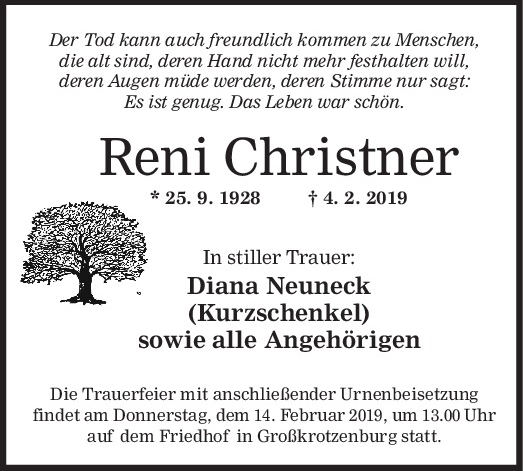 Der Tod kann auch freundlich kommen zu Menschen,
die alt sind, deren Hand nicht mehr festhalten will,
deren Augen müde werden, deren Stimme nur sagt:
Es ist genug. Das Leben war schön.

Reni Christner

* 25. 9. 1928 † 4. 2. 2019

In stiller Trauer:
Diana Neuneck
(Kurzschenkel)
sowie alle Angehörigen

Die Trauerfeier mit anschließender Urnenbeisetzung findet am Donnerstag, dem 14. Februar 2019, um 13.00 Uhr auf dem Friedhof in Großkrotzenburg statt.